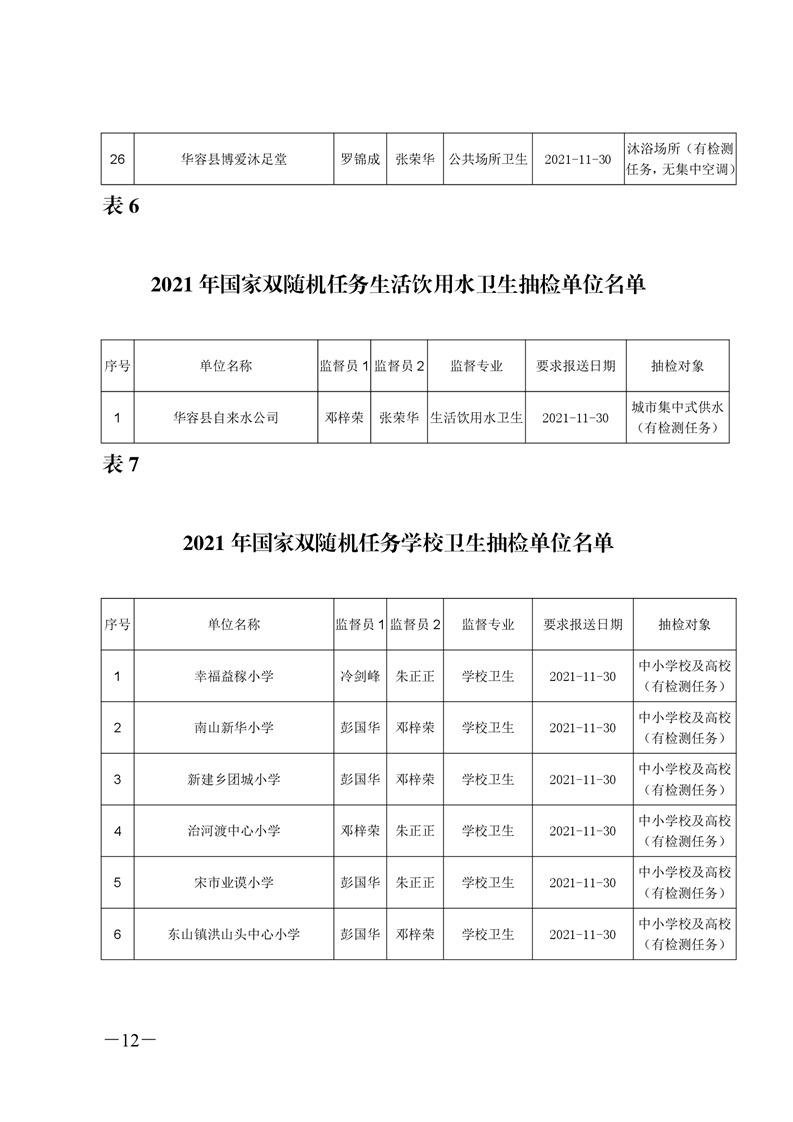 | 26 | 华容县博爱沐足堂 | 罗锦成 | 张荣华 | 公共场所卫生 | 2021-11-30 | 沐浴场所（有检测任务，无集中空调） |
|---|---|---|---|---|---|---|

表 6

2021 年国家双随机任务生活饮用水卫生抽检单位名单

| 序号 | 单位名称 | 监督员 1 | 监督员 2 | 监督专业 | 要求报送日期 | 抽检对象 |
|---|---|---|---|---|---|---|
| 1 | 华容县自来水公司 | 邓梓荣 | 张荣华 | 生活饮用水卫生 | 2021-11-30 | 城市集中式供水（有检测任务） |

表 7

2021 年国家双随机任务学校卫生抽检单位名单

| 序号 | 单位名称 | 监督员 1 | 监督员 2 | 监督专业 | 要求报送日期 | 抽检对象 |
|---|---|---|---|---|---|---|
| 1 | 幸福益稼小学 | 冷剑峰 | 朱正正 | 学校卫生 | 2021-11-30 | 中小学校及高校（有检测任务） |
| 2 | 南山新华小学 | 彭国华 | 邓梓荣 | 学校卫生 | 2021-11-30 | 中小学校及高校（有检测任务） |
| 3 | 新建乡团城小学 | 彭国华 | 邓梓荣 | 学校卫生 | 2021-11-30 | 中小学校及高校（有检测任务） |
| 4 | 治河渡中心小学 | 邓梓荣 | 朱正正 | 学校卫生 | 2021-11-30 | 中小学校及高校（有检测任务） |
| 5 | 宋市业谟小学 | 彭国华 | 朱正正 | 学校卫生 | 2021-11-30 | 中小学校及高校（有检测任务） |
| 6 | 东山镇洪山头中心小学 | 彭国华 | 邓梓荣 | 学校卫生 | 2021-11-30 | 中小学校及高校（有检测任务） |

—12—